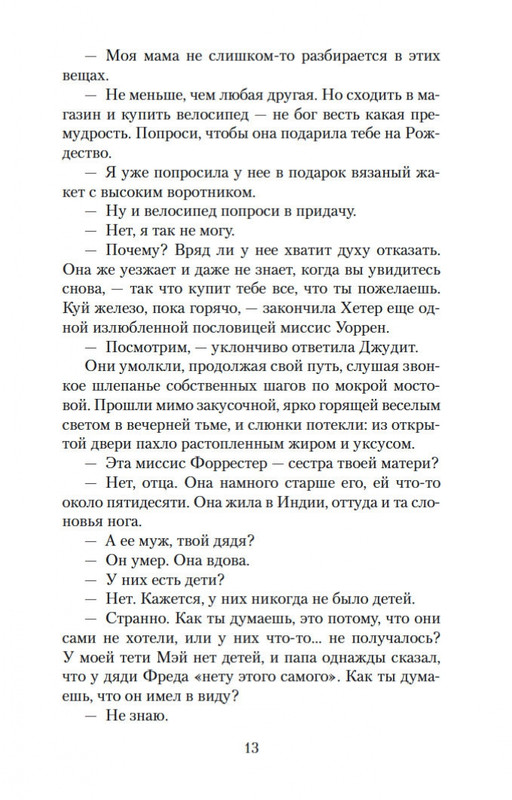 — Моя мама не слишком-то разбирается в этих вещах.

— Не меньше, чем любая другая. Но сходить в магазин и купить велосипед — не бог весть какая премудрость. Попроси, чтобы она подарила тебе на Рождество.

— Я уже попросила у нее в подарок вязаный жакет с высоким воротником.

— Ну и велосипед попроси в придачу.

— Нет, я так не могу.

— Почему? Вряд ли у нее хватит духу отказать. Она же уезжает и даже не знает, когда вы увидитесь снова, — так что купит тебе все, что ты пожелаешь. Куй железо, пока горячо, — закончила Хетер еще одной излюбленной пословицей миссис Уоррен.

— Посмотрим, — уклончиво ответила Джудит.

Они умолкли, продолжая свой путь, слушая звонкое шлепанье собственных шагов по мокрой мостовой. Прошли мимо закусочной, ярко горящей веселым светом в вечерней тьме, и слюнки потекли: из открытой двери пахло растопленным жиром и уксусом.

— Эта миссис Форрестер — сестра твоей матери?

— Нет, отца. Она намного старше его, ей что-то около пятидесяти. Она жила в Индии, оттуда и та слоновья нога.

— А ее муж, твой дядя?

— Он умер. Она вдова.

— У них есть дети?

— Нет. Кажется, у них никогда не было детей.

— Странно. Как ты думаешь, это потому, что они сами не хотели, или у них что-то... не получалось? У моей тети Мэй нет детей, и папа однажды сказал, что у дяди Фреда «нету этого самого». Как ты думаешь, что он имел в виду?

— Не знаю.

13